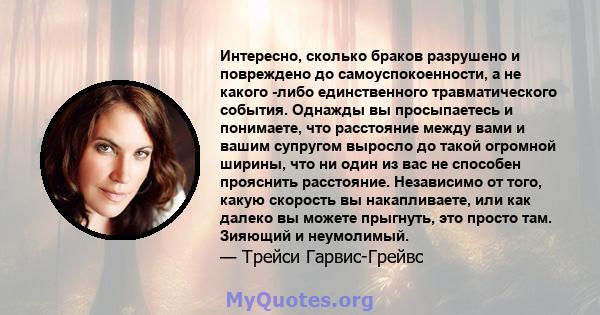 Интересно, сколько браков разрушено и повреждено до самоуспокоенности, а не какого -либо единственного травматического события. Однажды вы просыпаетесь и понимаете, что расстояние между вами и вашим супругом выросло до такой огромной ширины, что ни один из вас не способен прояснить расстояние. Независимо от того, какую скорость вы накапливаете, или как далеко вы можете прыгнуть, это просто там. Зияющий и неумолимый.
— Трейси Гарвис-Грейвс

MyQuotes.org